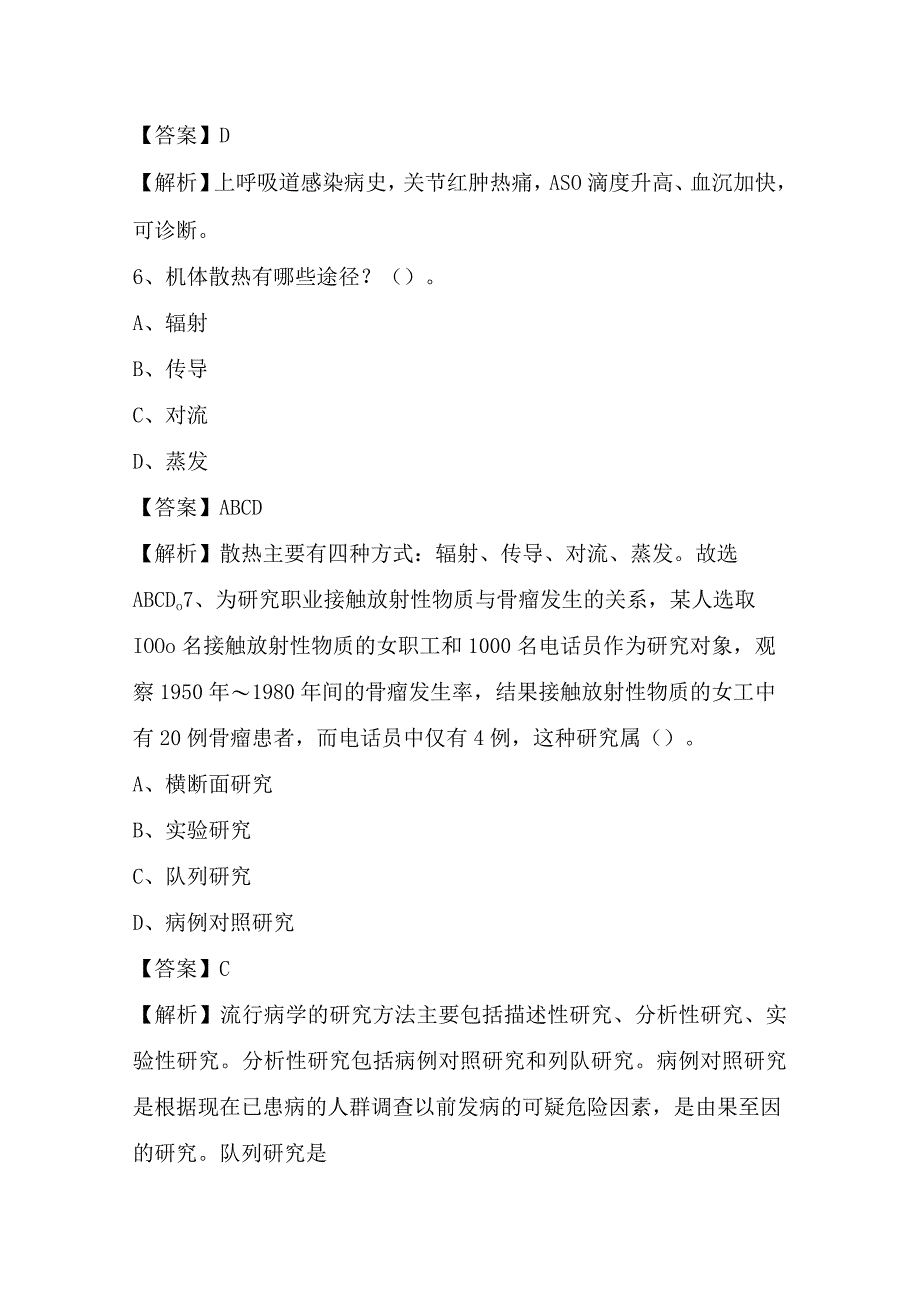 【答案】D

【解析】上呼吸道感染病史，关节红肿热痛，ASO滴度升高、血沉加快，可诊断。

6、机体散热有哪些途径？（）。

A、辐射

B、传导

C、对流

D、蒸发

【答案】ABCD

【解析】散热主要有四种方式：辐射、传导、对流、蒸发。故选ABCD。7、为研究职业接触放射性物质与骨瘤发生的关系，某人选取IOOo名接触放射性物质的女职工和1000名电话员作为研究对象，观察1950年～1980年间的骨瘤发生率，结果接触放射性物质的女工中有20例骨瘤患者，而电话员中仅有4例，这种研究属（）。

A、横断面研究

B、实验研究

C、队列研究

D、病例对照研究

【答案】C

【解析】流行病学的研究方法主要包括描述性研究、分析性研究、实验性研究。分析性研究包括病例对照研究和列队研究。病例对照研究是根据现在已患病的人群调查以前发病的可疑危险因素，是由果至因的研究。队列研究是